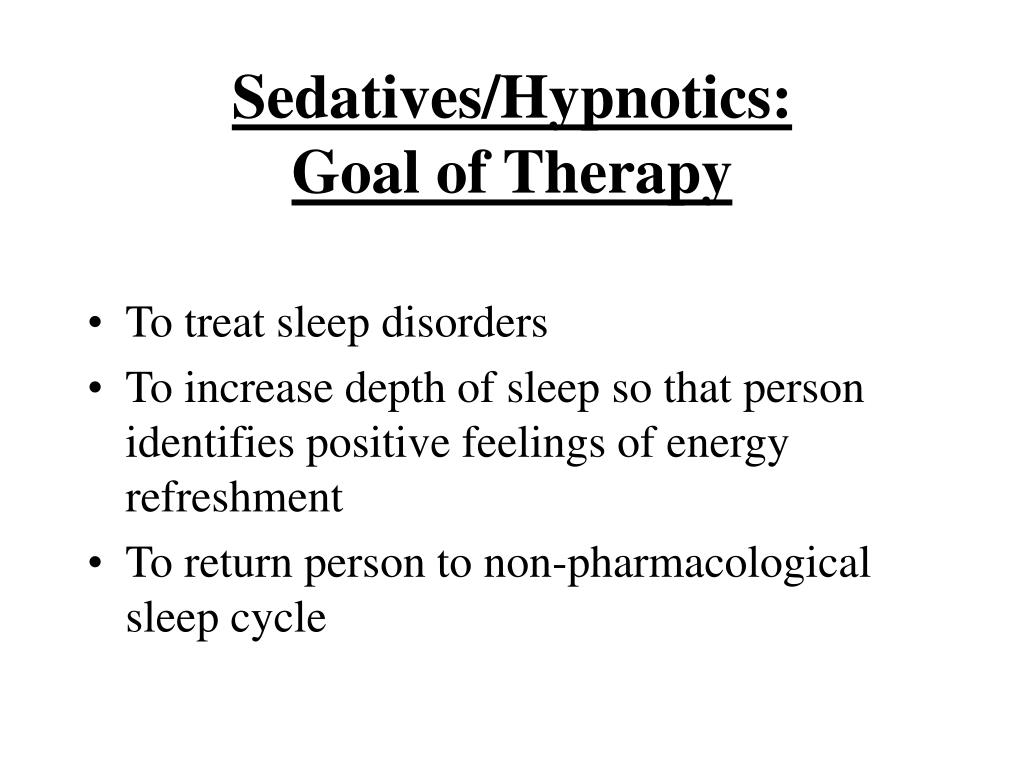 Sedatives/Hypnotics:
Goal of Therapy

• To treat sleep disorders
• To increase depth of sleep so that person identifies positive feelings of energy refreshment
• To return person to non-pharmacological sleep cycle